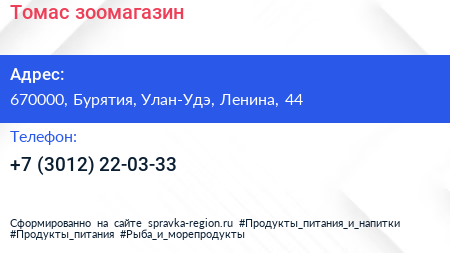 Томас зоомагазин

Адрес:
670000, Бурятия, Улан-Удэ, Ленина, 44

Телефон:
+7 (3012) 22-03-33

Сформированно на сайте spravka-region.ru #Продукты_питания_и_напитки #Продукты_питания #Рыба_и_морепродукты